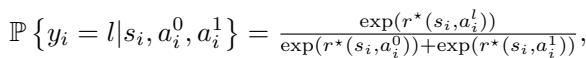 $\mathbb{P}\left\{y_i = l | s_i, a_i^0, a_i^1\right\} = \frac{\exp(r^\star(s_i, a_i^l))}{\exp(r^\star(s_i, a_i^0)) + \exp(r^\star(s_i, a_i^1))},$